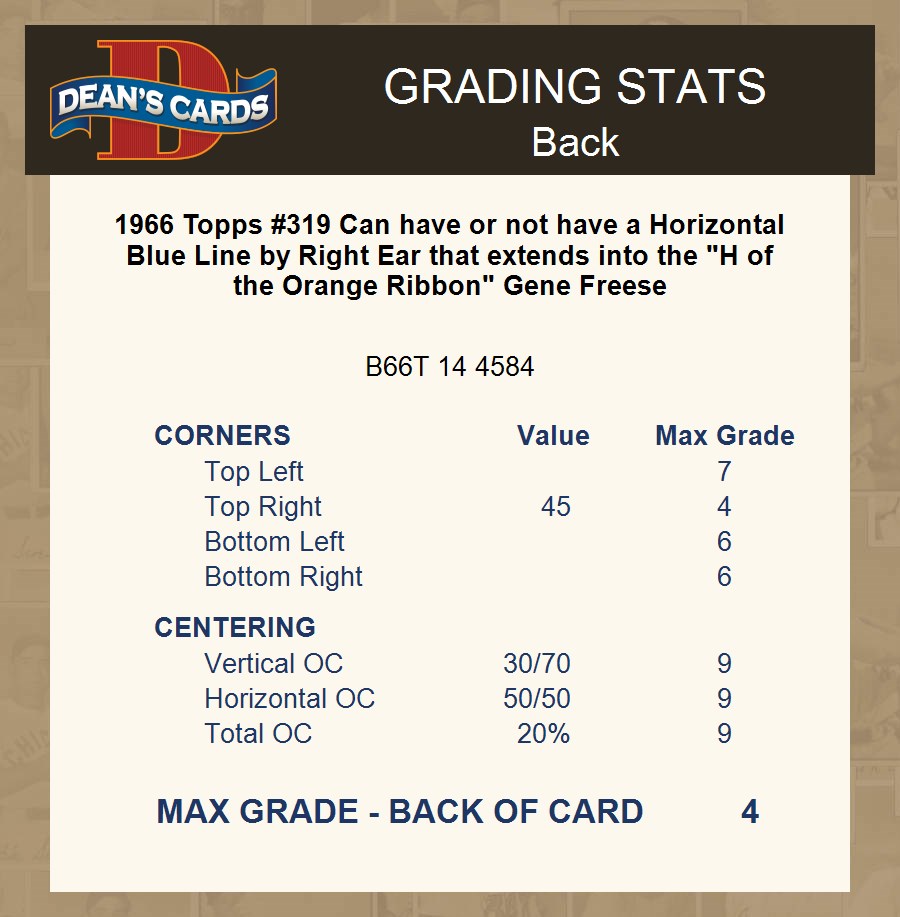 DEAN'S CARDS

GRADING STATS
Back

1966 Topps #319 Can have or not have a Horizontal Blue Line by Right Ear that extends into the "H of the Orange Ribbon" Gene Freese

B66T 14 4584

| CORNERS | Value | Max Grade |
|---|---|---|
| Top Left | | 7 |
| Top Right | 45 | 4 |
| Bottom Left | | 6 |
| Bottom Right | | 6 |
| CENTERING | | |
| Vertical OC | 30/70 | 9 |
| Horizontal OC | 50/50 | 9 |
| Total OC | 20% | 9 |

MAX GRADE - BACK OF CARD 4